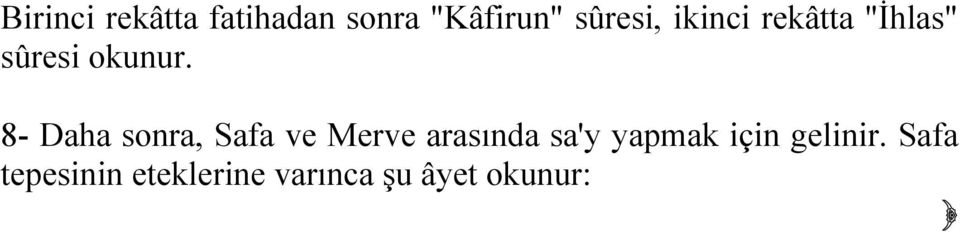 Birinci rekâtta fatihadan sonra "Kâfirun" sûresi, ikinci rekâtta "İhlas" sûresi okunur.

8- Daha sonra, Safa ve Merve arasında sa'y yapmak için gelinir. Safa tepesinin eteklerine varınca şu âyet okunur: